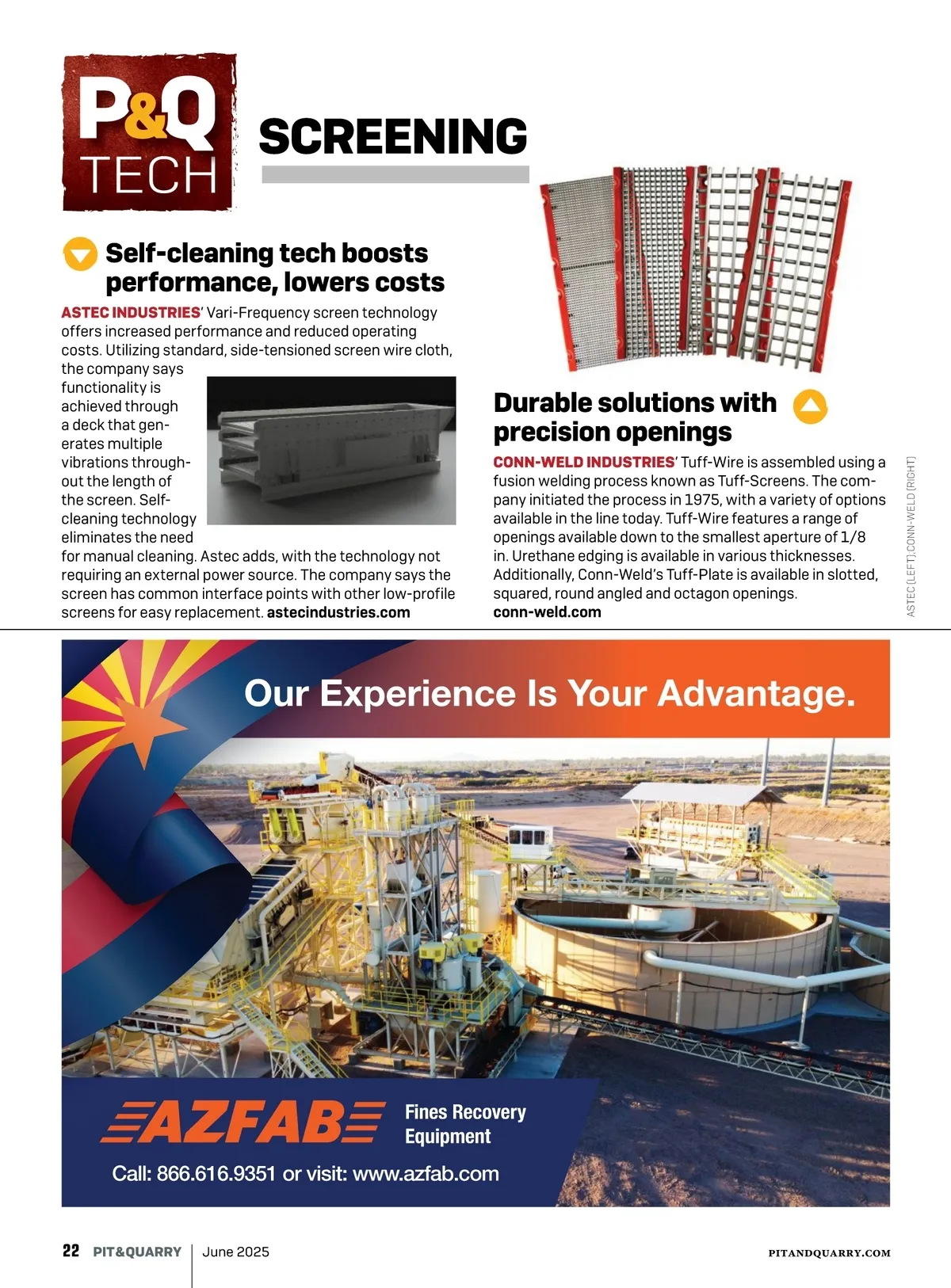 P&Q TECH

SCREENING

Self-cleaning tech boosts performance, lowers costs

ASTEC INDUSTRIES' Vari-Frequency screen technology offers increased performance and reduced operating costs. Utilizing standard, side-tensioned screen wire cloth, the company says functionality is achieved through a deck that generates multiple vibrations throughout the length of the screen. Self-cleaning technology eliminates the need for manual cleaning. Astec adds, with the technology not requiring an external power source. The company says the screen has common interface points with other low-profile screens for easy replacement. astecindustries.com

Durable solutions with precision openings

CONN-WELD INDUSTRIES' Tuff-Wire is assembled using a fusion welding process known as Tuff-Screens. The company initiated the process in 1975, with a variety of options available in the line today. Tuff-Wire features a range of openings available down to the smallest aperture of 1/8 in. Urethane edging is available in various thicknesses. Additionally, Conn-Weld's Tuff-Plate is available in slotted, squared, round angled and octagon openings. conn-weld.com

ASTEC (LEFT), CONN-WELD (RIGHT)

Our Experience Is Your Advantage.

AZFAB Fines Recovery Equipment

Call: 866.616.9351 or visit: www.azfab.com

22 PIT&QUARRY June 2025 PITANDQUARRY.COM